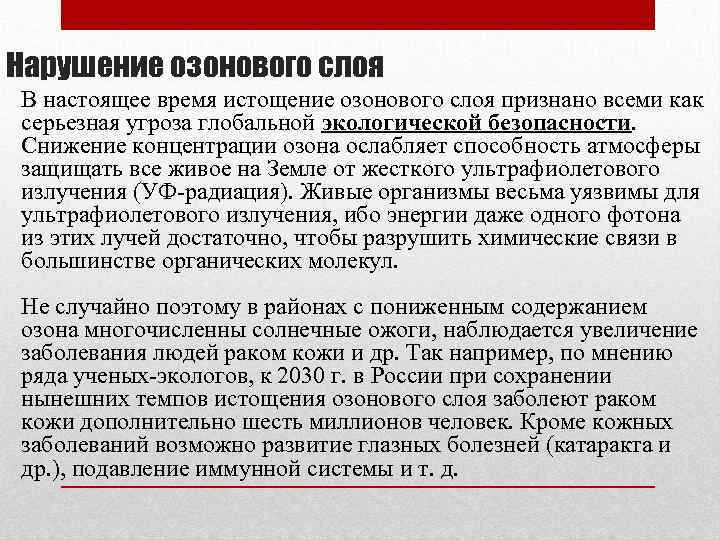 Нарушение озонового слоя

В настоящее время истощение озонового слоя признано всеми как серьезная угроза глобальной экологической безопасности. Снижение концентрации озона ослабляет способность атмосферы защищать все живое на Земле от жесткого ультрафиолетового излучения (УФ-радиация). Живые организмы весьма уязвимы для ультрафиолетового излучения, ибо энергии даже одного фотона из этих лучей достаточно, чтобы разрушить химические связи в большинстве органических молекул.

Не случайно поэтому в районах с пониженным содержанием озона многочисленны солнечные ожоги, наблюдается увеличение заболевания людей раком кожи и др. Так например, по мнению ряда ученых-экологов, к 2030 г. в России при сохранении нынешних темпов истощения озонового слоя заболеют раком кожи дополнительно шесть миллионов человек. Кроме кожных заболеваний возможно развитие глазных болезней (катаракта и др.), подавление иммунной системы и т. д.